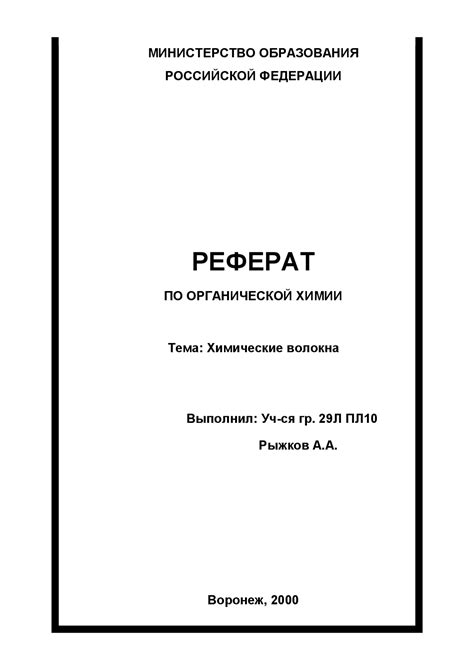 МИНИСТЕРСТВО ОБРАЗОВАНИЯ
РОССИЙСКОЙ ФЕДЕРАЦИИ

РЕФЕРАТ

ПО ОРГАНИЧЕСКОЙ ХИМИИ

Тема: Химические волокна

Выполнил: Уч-ся гр. 29Л ПЛ10
Рыжков А.А.

Воронеж, 2000